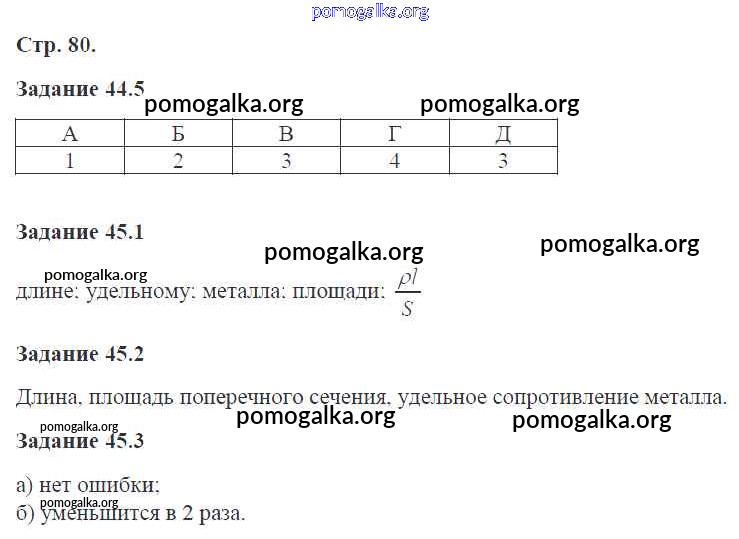 Стр. 80.

Задание 44.5

| А | Б | В | Г | Д |
|---|---|---|---|---|
| 1 | 2 | 3 | 4 | 3 |

Задание 45.1

длине; удельному; металла; площади; $\frac{\rho l}{S}$

Задание 45.2

Длина, площадь поперечного сечения, удельное сопротивление металла.

Задание 45.3

а) нет ошибки;
б) уменьшится в 2 раза.

pomogalka.org